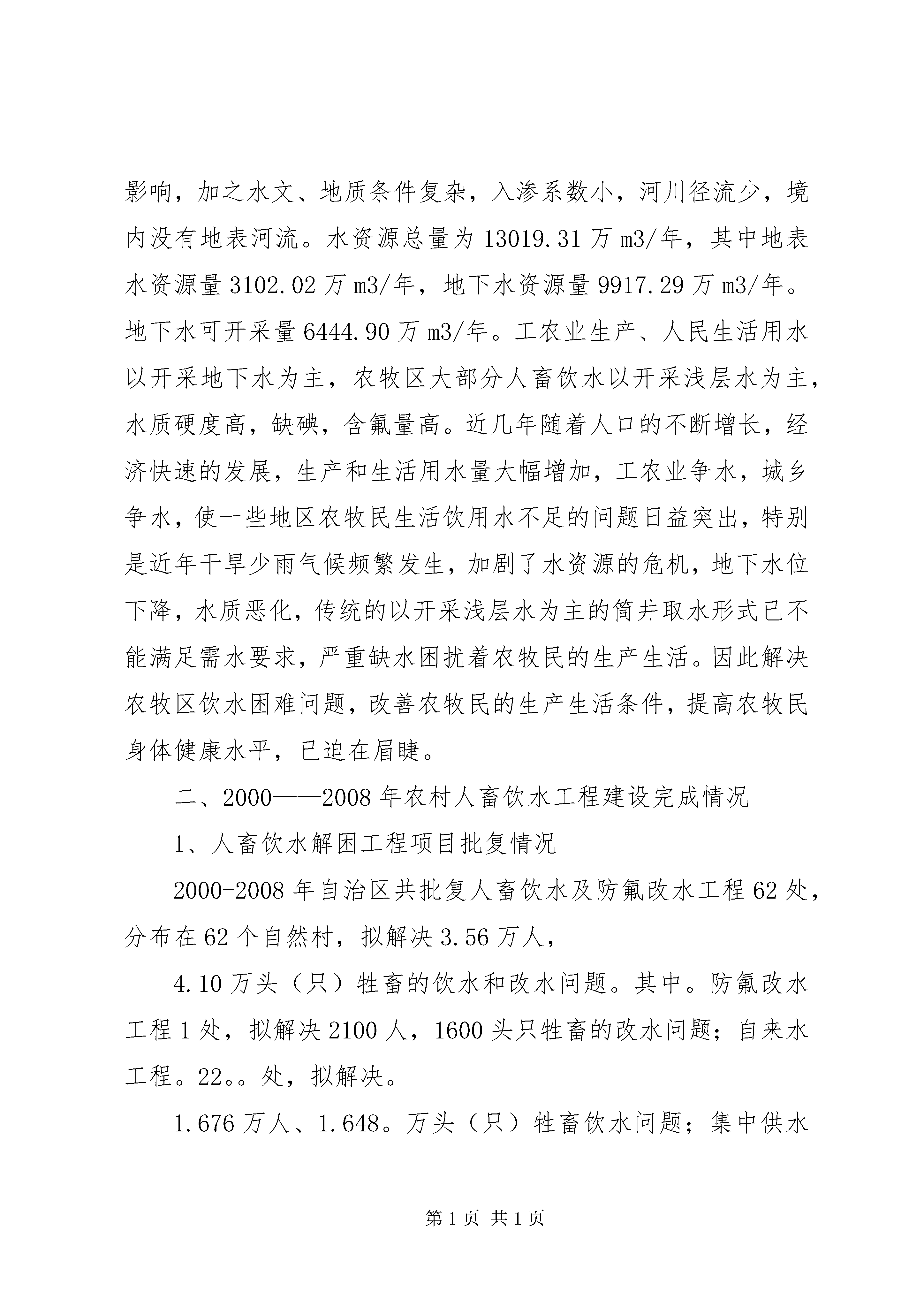 影响，加之水文、地质条件复杂，入渗系数小，河川径流少，境内没有地表河流。水资源总量为13019.31万m3/年，其中地表水资源量3102.02万m3/年，地下水资源量9917.29万m3/年。地下水可开采量6444.90万m3/年。工农业生产、人民生活用水以开采地下水为主，农牧区大部分人畜饮水以开采浅层水为主，水质硬度高，缺碘，含氟量高。近几年随着人口的不断增长，经济快速的发展，生产和生活用水量大幅增加，工农业争水，城乡争水，使一些地区农牧民生活饮用水不足的问题日益突出，特别是近年干旱少雨气候频繁发生，加剧了水资源的危机，地下水位下降，水质恶化，传统的以开采浅层水为主的筒井取水形式已不能满足需水要求，严重缺水困扰着农牧民的生产生活。因此解决农牧区饮水困难问题，改善农牧民的生产生活条件，提高农牧民身体健康水平，已迫在眉睫。

二、2000——2008年农村人畜饮水工程建设完成情况

1、人畜饮水解困工程项目批复情况

2000-2008年自治区共批复人畜饮水及防氟改水工程62处，分布在62个自然村，拟解决3.56万人，

4.10万头（只）牲畜的饮水和改水问题。其中。防氟改水工程1处，拟解决2100人，1600头只牲畜的改水问题；自来水工程。22。。处，拟解决。

1.676万人、1.648。万头（只）牲畜饮水问题；集中供水

第1页 共1页